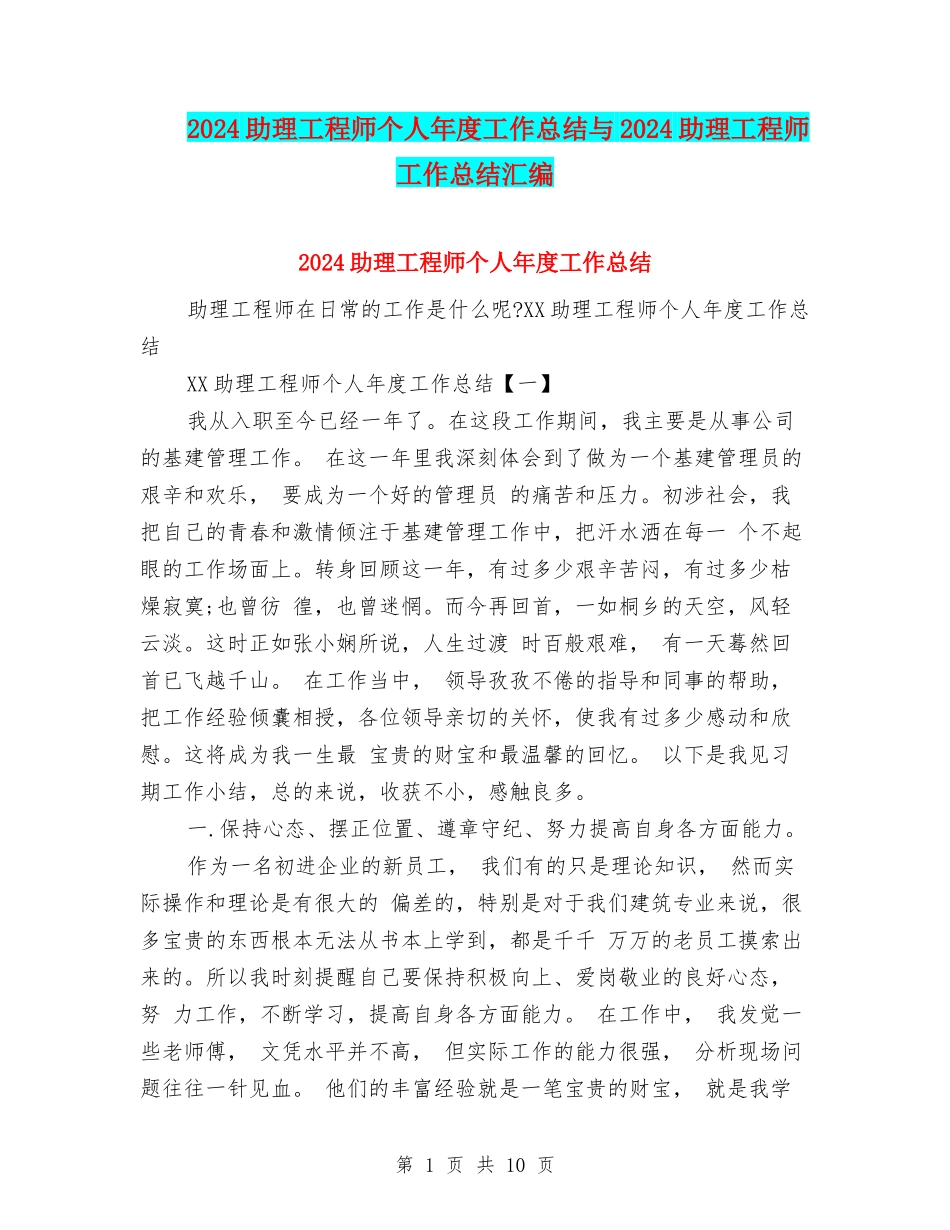 2024 助理工程师个人年度工作总结与 2024 助理工程师工作总结汇编

2024 助理工程师个人年度工作总结

助理工程师在日常的工作是什么呢?XX 助理工程师个人年度工作总结

XX 助理工程师个人年度工作总结【一】

我从入职至今已经一年了。在这段工作期间，我主要是从事公司的基建管理工作。 在这一年里我深刻体会到了做为一个基建管理员的艰辛和欢乐， 要成为一个好的管理员 的痛苦和压力。初涉社会，我把自己的青春和激情倾注于基建管理工作中，把汗水洒在每一 个不起眼的工作场面上。转身回顾这一年，有过多少艰辛苦闷，有过多少枯燥寂寞;也曾彷 徨，也曾迷惘。而今再回首，一如桐乡的天空，风轻云淡。这时正如张小娴所说，人生过渡 时百般艰难， 有一天蓦然回首已飞越千山。 在工作当中， 领导孜孜不倦的指导和同事的帮助，把工作经验倾囊相授，各位领导亲切的关怀，使我有过多少感动和欣慰。这将成为我一生最 宝贵的财宝和最温馨的回忆。 以下是我见习期工作小结，总的来说，收获不小，感触良多。

一.保持心态、摆正位置、遵章守纪、努力提高自身各方面能力。

作为一名初进企业的新员工， 我们有的只是理论知识， 然而实际操作和理论是有很大的 偏差的，特别是对于我们建筑专业来说，很多宝贵的东西根本无法从书本上学到，都是千千 万万的老员工摸索出来的。所以我时刻提醒自己要保持积极向上、爱岗敬业的良好心态，努 力工作，不断学习，提高自身各方面能力。 在工作中， 我发觉一些老师傅， 文凭水平并不高， 但实际工作的能力很强， 分析现场问题往往一针见血。 他们的丰富经验就是一笔宝贵的财宝， 就是我学

第 1 页 共 10 页